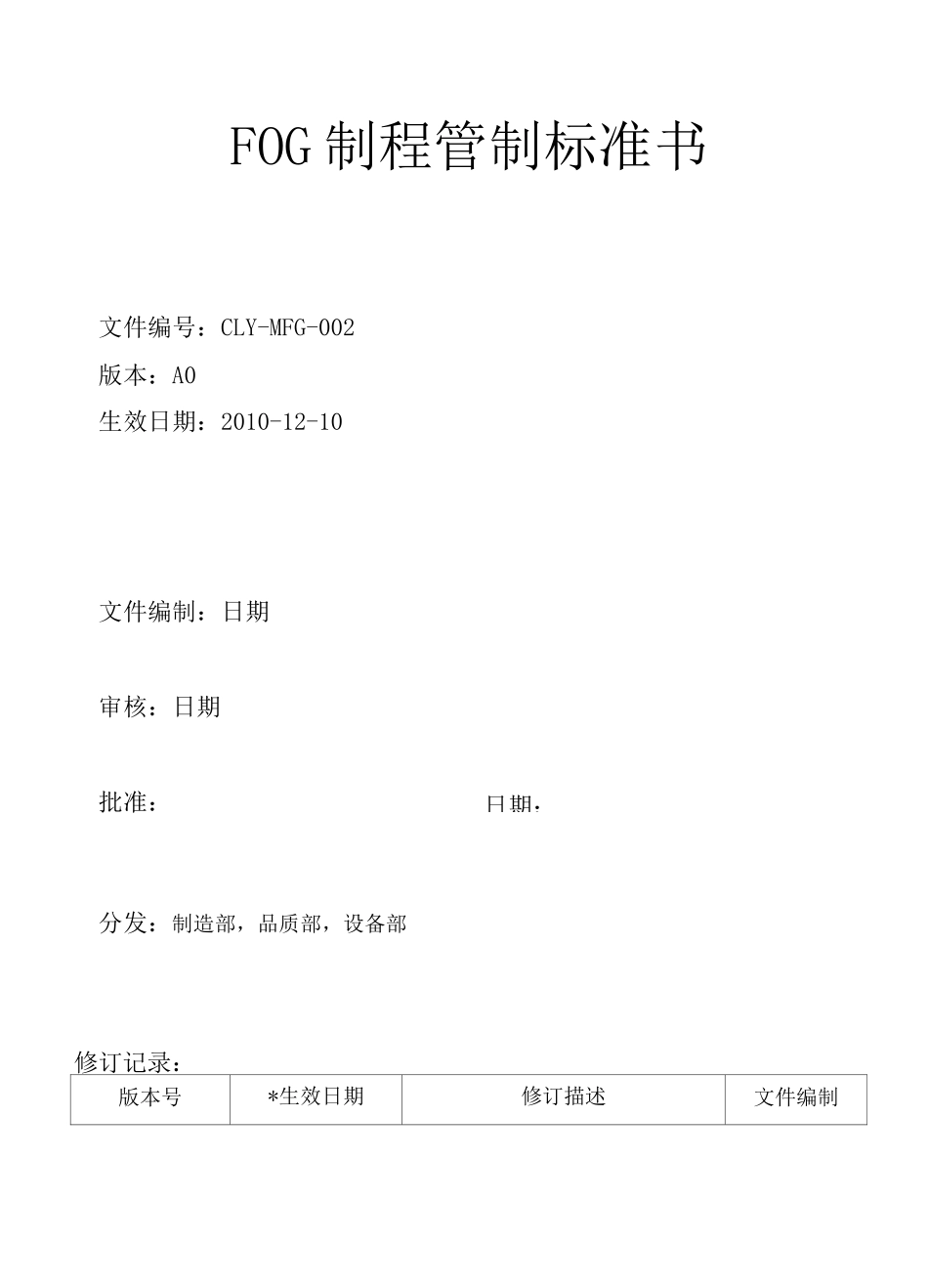 FOG 制程管制标准书

文件编号：CLY-MFG-002

版本：A0

生效日期：2010-12-10

文件编制：日期

审核：日期

批准： 日期：

分发：制造部，品质部，设备部

修订记录：

| 版本号 | *生效日期 | 修订描述 | 文件编制 |
|---|---|---|---|